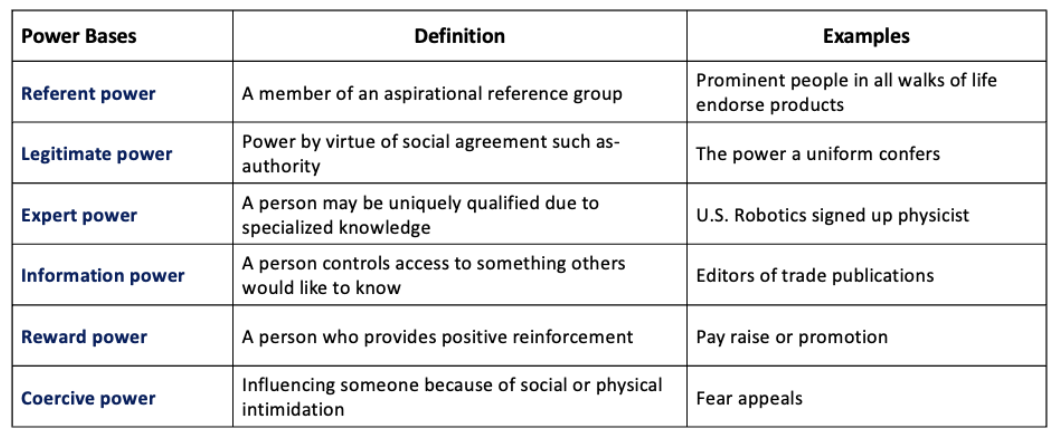 | Power Bases | Definition | Examples |
|---|---|---|
| Referent power | A member of an aspirational reference group | Prominent people in all walks of life endorse products |
| Legitimate power | Power by virtue of social agreement such as-authority | The power a uniform confers |
| Expert power | A person may be uniquely qualified due to specialized knowledge | U.S. Robotics signed up physicist |
| Information power | A person controls access to something others would like to know | Editors of trade publications |
| Reward power | A person who provides positive reinforcement | Pay raise or promotion |
| Coercive power | Influencing someone because of social or physical intimidation | Fear appeals |